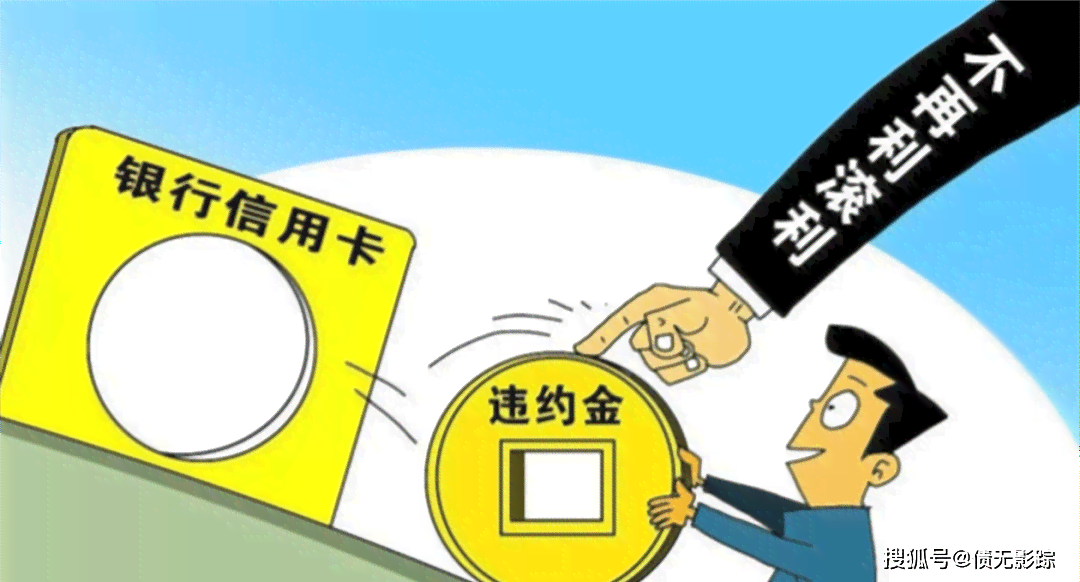 银行信用卡

不再利滚利

违约金

搜狐号@债无影踪